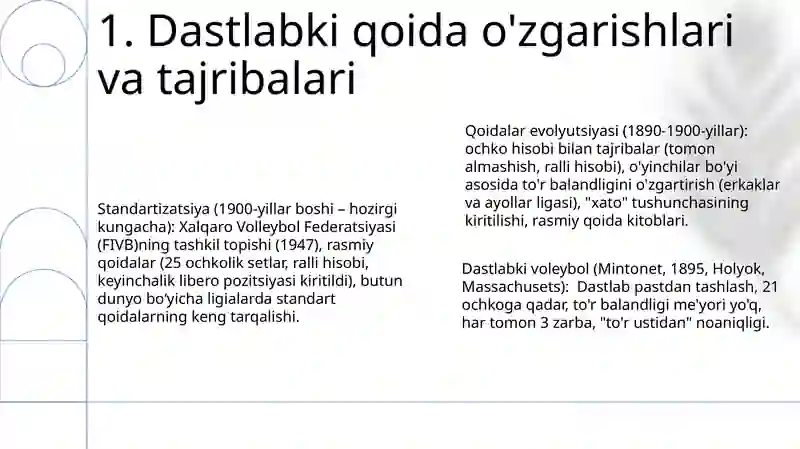 1. Dastlabki qoida o'zgarishlari va tajribalari

Standartizatsiya (1900-yillar boshi – hozirgi kungacha): Xalqaro Volleybol Federatsiyasi (FIVB)ning tashkil topishi (1947), rasmiy qoidalar (25 ochkolik setlar, ralli hisobi, keyinchalik libero pozitsiyasi kiritildi), butun dunyo bo'yicha ligialarda standart qoidalarning keng tarqalishi.

Qoidalar evolyutsiyasi (1890-1900-yillar): ochko hisobi bilan tajribalar (tomon almashish, ralli hisobi), o'yinchilar bo'yi asosida to'r balandligini o'zgartirish (erkaklar va ayollar ligasi), "xato" tushunchasining kiritilishi, rasmiy qoida kitoblari.

Dastlabki voleybol (Mintonet, 1895, Holyok, Massachusets): Dastlab pastdan tashlash, 21 ochkoga qadar, to'r balandligi me'yori yo'q, har tomon 3 zarba, "to'r ustidan" noaniqligi.